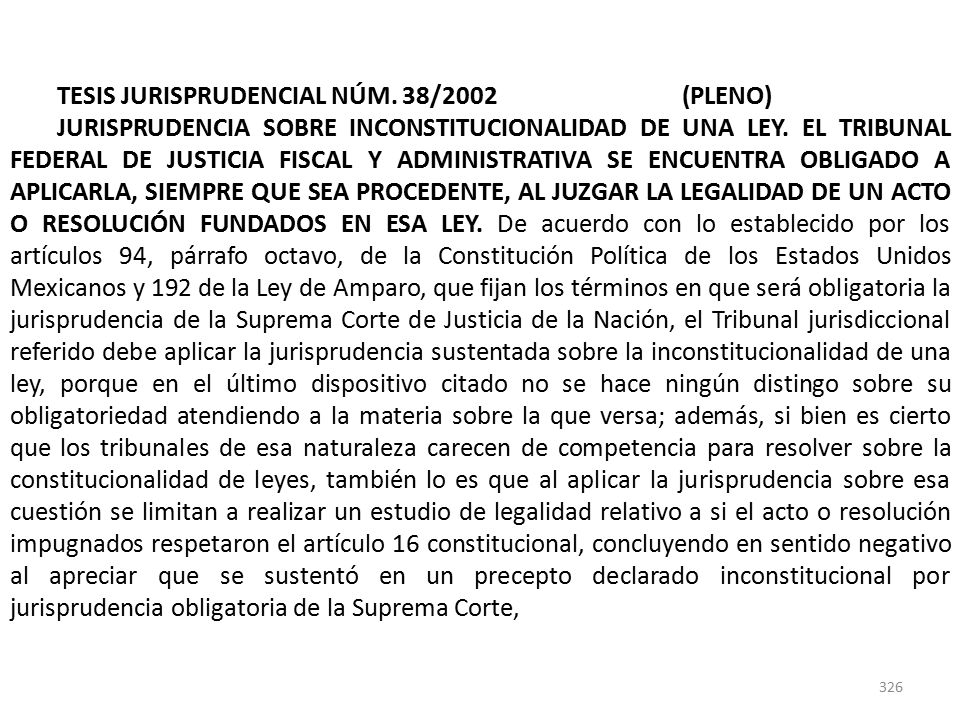 TESIS JURISPRUDENCIAL NÚM. 38/2002 (PLENO)

JURISPRUDENCIA SOBRE INCONSTITUCIONALIDAD DE UNA LEY. EL TRIBUNAL FEDERAL DE JUSTICIA FISCAL Y ADMINISTRATIVA SE ENCUENTRA OBLIGADO A APLICARLA, SIEMPRE QUE SEA PROCEDENTE, AL JUZGAR LA LEGALIDAD DE UN ACTO O RESOLUCIÓN FUNDADOS EN ESA LEY. De acuerdo con lo establecido por los artículos 94, párrafo octavo, de la Constitución Política de los Estados Unidos Mexicanos y 192 de la Ley de Amparo, que fijan los términos en que será obligatoria la jurisprudencia de la Suprema Corte de Justicia de la Nación, el Tribunal jurisdiccional referido debe aplicar la jurisprudencia sustentada sobre la inconstitucionalidad de una ley, porque en el último dispositivo citado no se hace ningún distingo sobre su obligatoriedad atendiendo a la materia sobre la que versa; además, si bien es cierto que los tribunales de esa naturaleza carecen de competencia para resolver sobre la constitucionalidad de leyes, también lo es que al aplicar la jurisprudencia sobre esa cuestión se limitan a realizar un estudio de legalidad relativo a si el acto o resolución impugnados respetaron el artículo 16 constitucional, concluyendo en sentido negativo al apreciar que se sustentó en un precepto declarado inconstitucional por jurisprudencia obligatoria de la Suprema Corte,

326